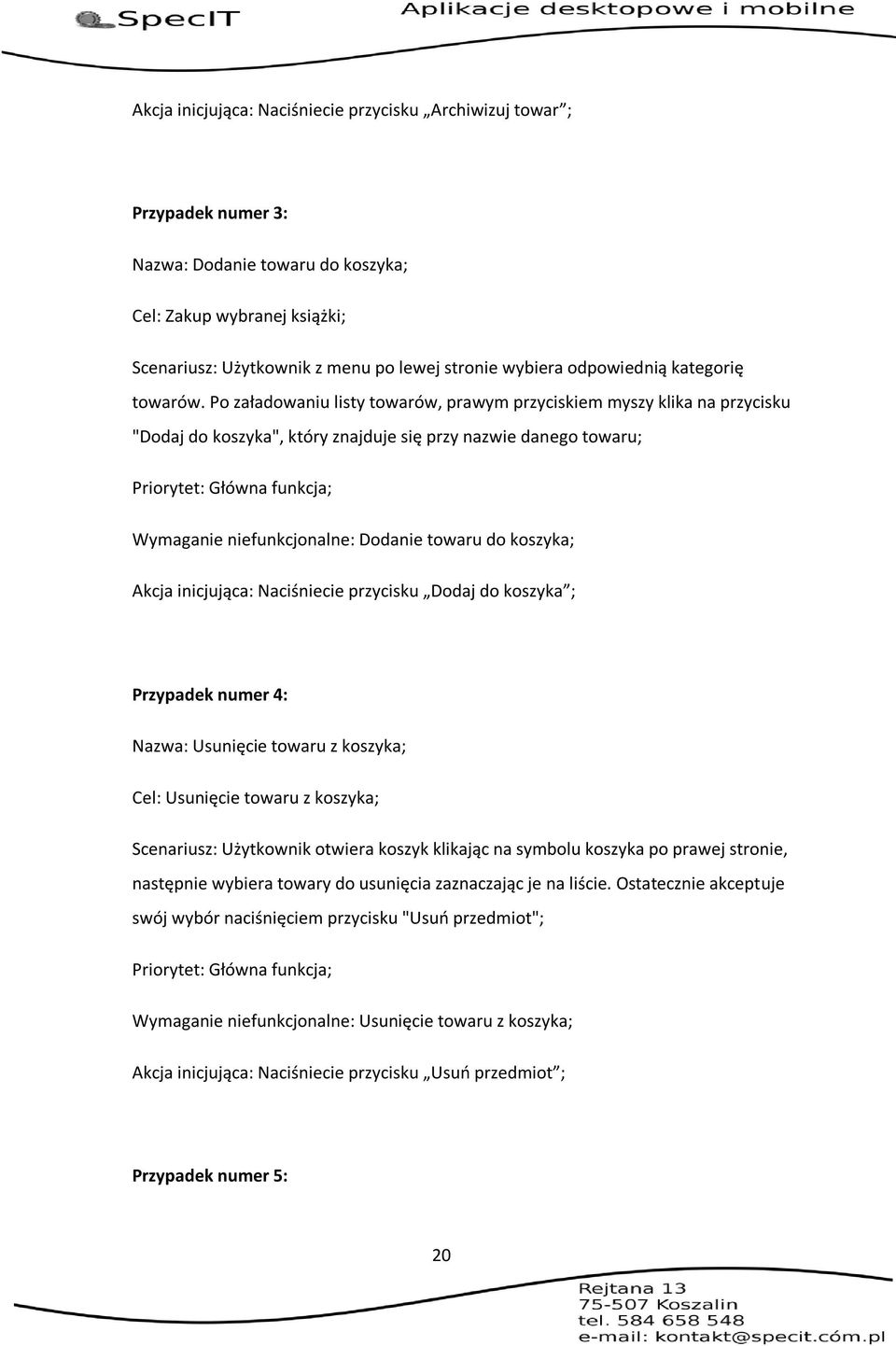 SpecIT Aplikacje desktopowe i mobilne

Akcja inicjująca: Naciśniecie przycisku „Archiwizuj towar”;

Przypadek numer 3:

Nazwa: Dodanie towaru do koszyka;

Cel: Zakup wybranej książki;

Scenariusz: Użytkownik z menu po lewej stronie wybiera odpowiednią kategorię towarów. Po załadowaniu listy towarów, prawym przyciskiem myszy klika na przycisku "Dodaj do koszyka", który znajduje się przy nazwie danego towaru;

Priorytet: Główna funkcja;

Wymaganie niefunkcjonalne: Dodanie towaru do koszyka;

Akcja inicjująca: Naciśniecie przycisku „Dodaj do koszyka”;

Przypadek numer 4:

Nazwa: Usunięcie towaru z koszyka;

Cel: Usunięcie towaru z koszyka;

Scenariusz: Użytkownik otwiera koszyk klikając na symbolu koszyka po prawej stronie, następnie wybiera towary do usunięcia zaznaczając je na liście. Ostatecznie akceptuje swój wybór naciśnięciem przycisku "Usuń przedmiot";

Priorytet: Główna funkcja;

Wymaganie niefunkcjonalne: Usunięcie towaru z koszyka;

Akcja inicjująca: Naciśniecie przycisku „Usuń przedmiot”;

Przypadek numer 5:

20

Rejtana 13
75-507 Koszalin
tel. 584 658 548
e-mail: kontakt@specit.cóm.pl